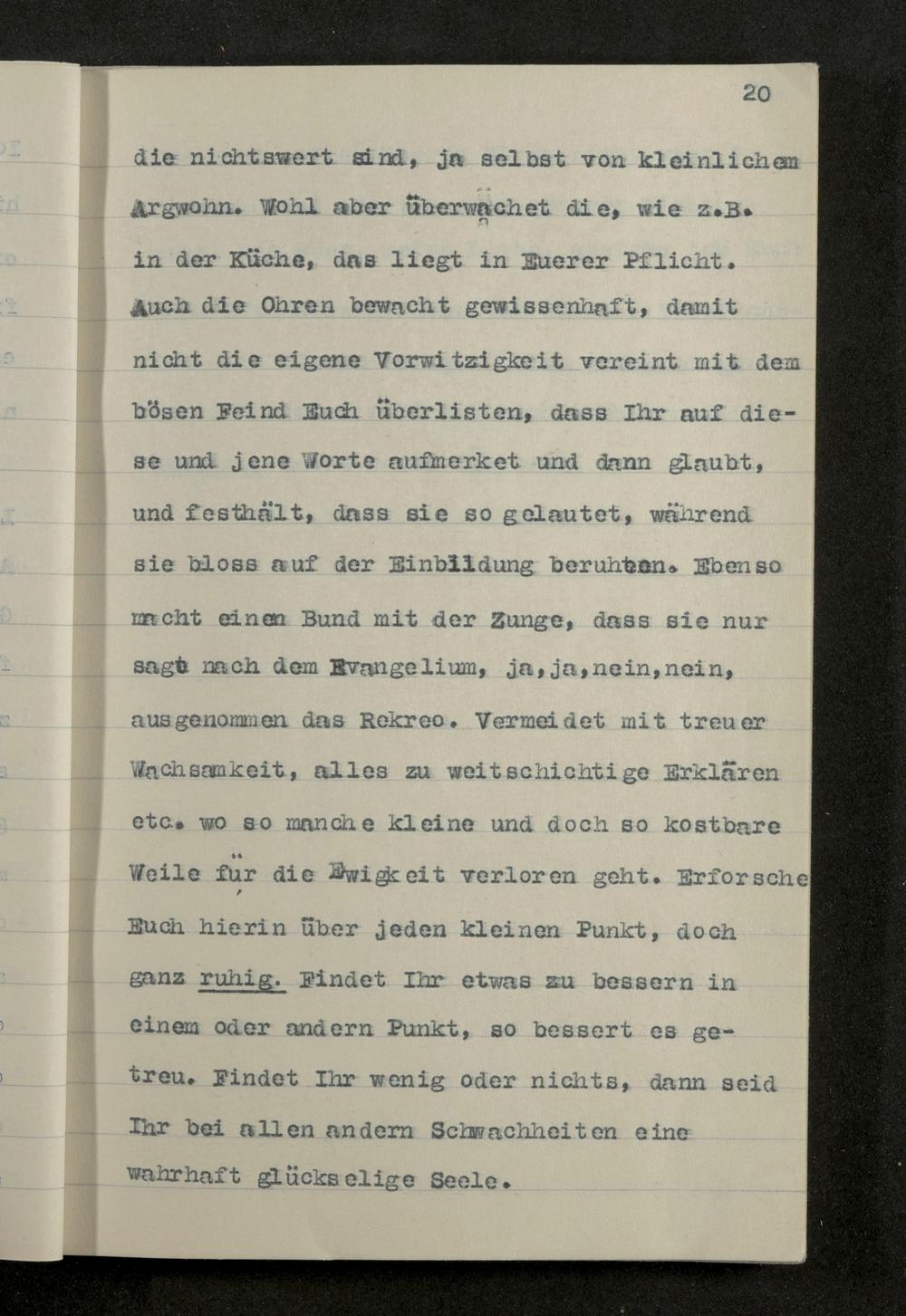 20

die nichtswert sind, ja selbst von kleinlichem Argwohn. Wohl aber überwachet die, wie z.B. in der Küche, das liegt in Euerer Pflicht. Auch die Ohren bewacht gewissenhaft, damit nicht die eigene Vorwitzigkeit vereint mit dem bösen Feind Euch überlisten, dass Ihr auf diese und jene Worte aufmerket und dann glaubt, und festhält, dass sie so gelautet, während sie bloss auf der Einbildung beruhten. Ebenso macht einen Bund mit der Zunge, dass sie nur sagt nach dem Evangelium, ja,ja,nein,nein, ausgenommen das Rekreo. Vermeidet mit treuer Wachsamkeit, alles zu weitschichtige Erklären etc. wo so manche kleine und doch so kostbare Weile für die Ewigkeit verloren geht. Erforsche Euch hierin über jeden kleinen Punkt, doch ganz ruhig. Findet Ihr etwas zu bessern in einem oder andern Punkt, so bessert es getreu. Findet Ihr wenig oder nichts, dann seid Ihr bei allen andern Schwachheiten eine wahrhaft glückselige Seele.